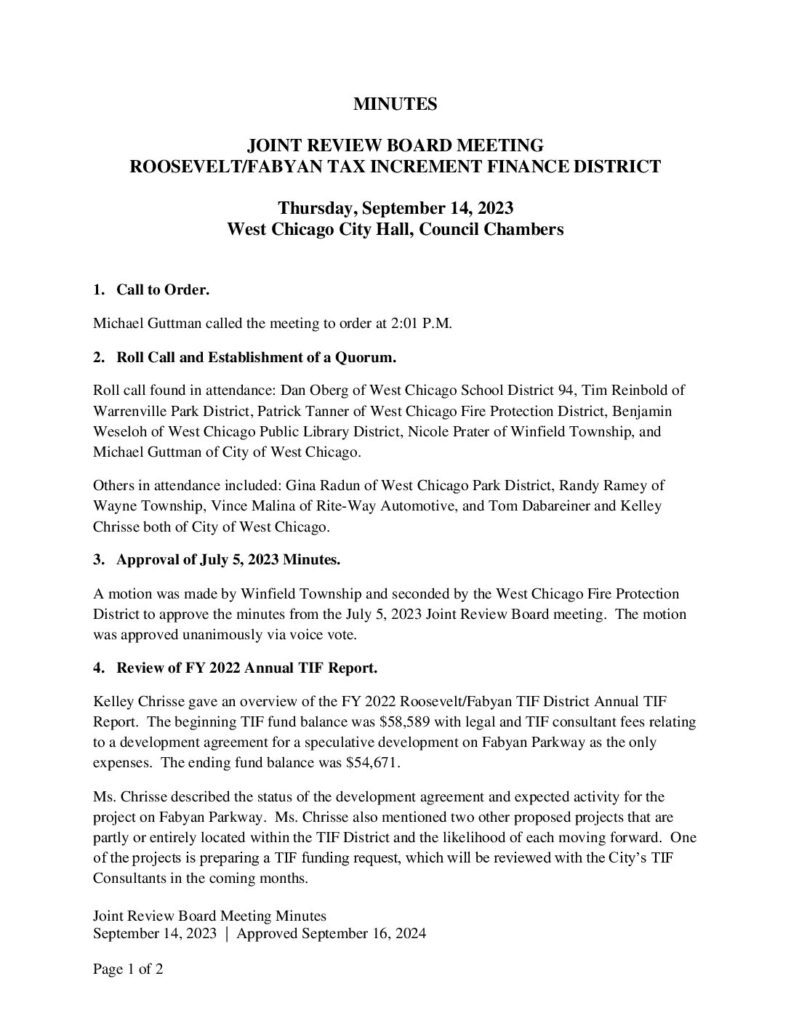 MINUTES

JOINT REVIEW BOARD MEETING
ROOSEVELT/FABYAN TAX INCREMENT FINANCE DISTRICT

Thursday, September 14, 2023
West Chicago City Hall, Council Chambers

1. Call to Order.

Michael Guttman called the meeting to order at 2:01 P.M.

2. Roll Call and Establishment of a Quorum.

Roll call found in attendance: Dan Oberg of West Chicago School District 94, Tim Reinbold of Warrenville Park District, Patrick Tanner of West Chicago Fire Protection District, Benjamin Weseloh of West Chicago Public Library District, Nicole Prater of Winfield Township, and Michael Guttman of City of West Chicago.

Others in attendance included: Gina Radun of West Chicago Park District, Randy Ramey of Wayne Township, Vince Malina of Rite-Way Automotive, and Tom Dabareiner and Kelley Chrisse both of City of West Chicago.

3. Approval of July 5, 2023 Minutes.

A motion was made by Winfield Township and seconded by the West Chicago Fire Protection District to approve the minutes from the July 5, 2023 Joint Review Board meeting. The motion was approved unanimously via voice vote.

4. Review of FY 2022 Annual TIF Report.

Kelley Chrisse gave an overview of the FY 2022 Roosevelt/Fabyan TIF District Annual TIF Report. The beginning TIF fund balance was $58,589 with legal and TIF consultant fees relating to a development agreement for a speculative development on Fabyan Parkway as the only expenses. The ending fund balance was $54,671.

Ms. Chrisse described the status of the development agreement and expected activity for the project on Fabyan Parkway. Ms. Chrisse also mentioned two other proposed projects that are partly or entirely located within the TIF District and the likelihood of each moving forward. One of the projects is preparing a TIF funding request, which will be reviewed with the City's TIF Consultants in the coming months.

Joint Review Board Meeting Minutes
September 14, 2023 | Approved September 16, 2024

Page 1 of 2